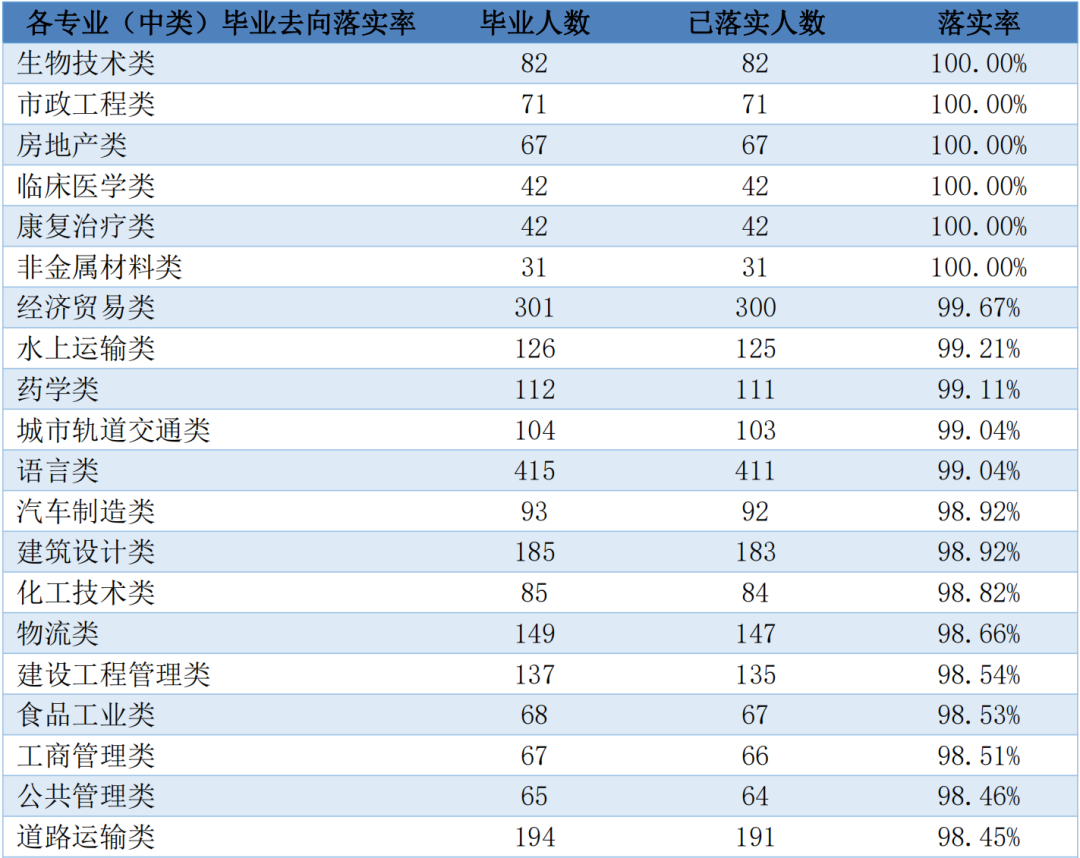 | 各专业（中类）毕业去向落实率 | 毕业人数 | 已落实人数 | 落实率 |
|---|---|---|---|
| 生物技术类 | 82 | 82 | 100.00% |
| 市政工程类 | 71 | 71 | 100.00% |
| 房地产类 | 67 | 67 | 100.00% |
| 临床医学类 | 42 | 42 | 100.00% |
| 康复治疗类 | 42 | 42 | 100.00% |
| 非金属材料类 | 31 | 31 | 100.00% |
| 经济贸易类 | 301 | 300 | 99.67% |
| 水上运输类 | 126 | 125 | 99.21% |
| 药学类 | 112 | 111 | 99.11% |
| 城市轨道交通类 | 104 | 103 | 99.04% |
| 语言类 | 415 | 411 | 99.04% |
| 汽车制造类 | 93 | 92 | 98.92% |
| 建筑设计类 | 185 | 183 | 98.92% |
| 化工技术类 | 85 | 84 | 98.82% |
| 物流类 | 149 | 147 | 98.66% |
| 建设工程管理类 | 137 | 135 | 98.54% |
| 食品工业类 | 68 | 67 | 98.53% |
| 工商管理类 | 67 | 66 | 98.51% |
| 公共管理类 | 65 | 64 | 98.46% |
| 道路运输类 | 194 | 191 | 98.45% |